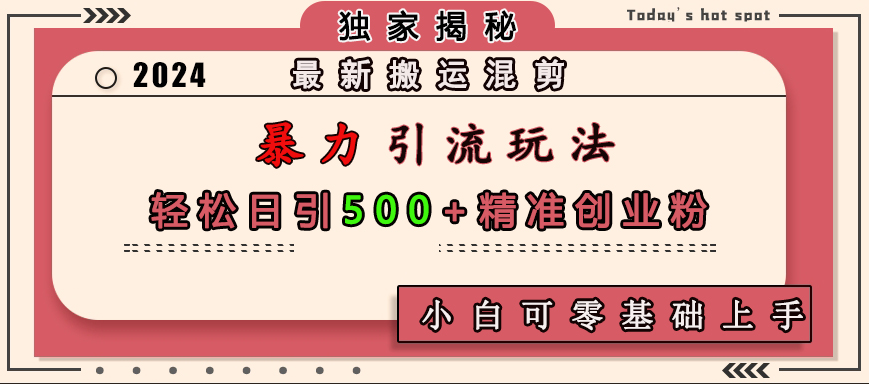 独家揭秘

Today's hot spot

2024 最新搬运混剪

暴力引流玩法

轻松日引500+精准创业粉

小白可零基础上手